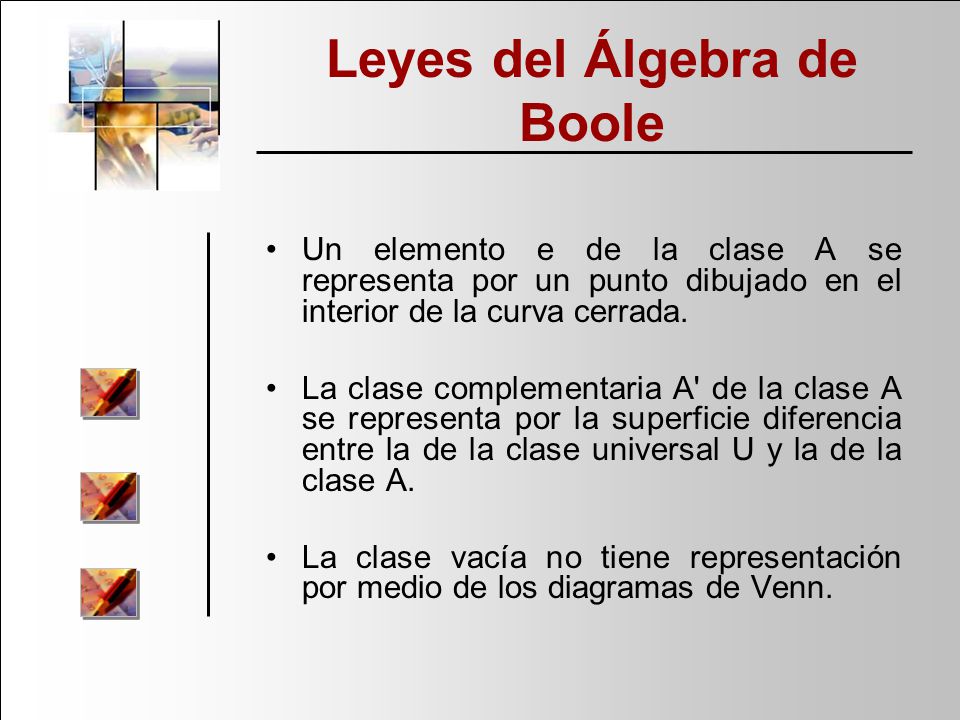 Leyes del Álgebra de Boole

• Un elemento e de la clase A se representa por un punto dibujado en el interior de la curva cerrada.

• La clase complementaria A' de la clase A se representa por la superficie diferencia entre la de la clase universal U y la de la clase A.

• La clase vacía no tiene representación por medio de los diagramas de Venn.